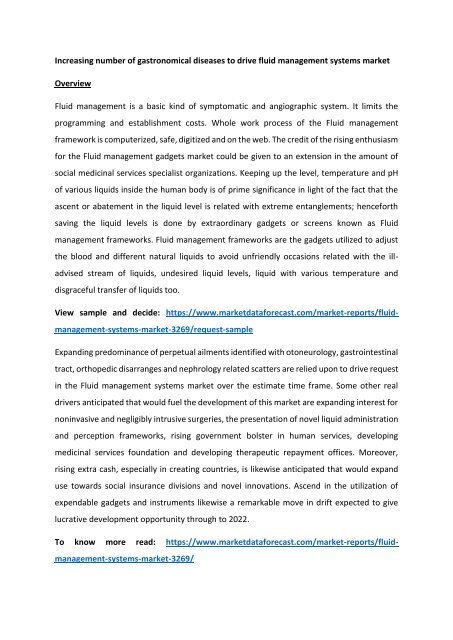 Increasing number of gastronomical diseases to drive fluid management systems market

Overview

Fluid management is a basic kind of symptomatic and angiographic system. It limits the programming and establishment costs. Whole work process of the Fluid management framework is computerized, safe, digitized and on the web. The credit of the rising enthusiasm for the Fluid management gadgets market could be given to an extension in the amount of social medicinal services specialist organizations. Keeping up the level, temperature and pH of various liquids inside the human body is of prime significance in light of the fact that the ascent or abatement in the liquid level is related with extreme entanglements; henceforth saving the liquid levels is done by extraordinary gadgets or screens known as Fluid management frameworks. Fluid management frameworks are the gadgets utilized to adjust the blood and different natural liquids to avoid unfriendly occasions related with the ill-advised stream of liquids, undesired liquid levels, liquid with various temperature and disgraceful transfer of liquids too.

View sample and decide: https://www.marketdataforecast.com/market-reports/fluid-management-systems-market-3269/request-sample

Expanding predominance of perpetual ailments identified with otoneurology, gastrointestinal tract, orthopedic disarranges and nephrology related scatters are relied upon to drive request in the Fluid management systems market over the estimate time frame. Some other real drivers anticipated that would fuel the development of this market are expanding interest for noninvasive and negligibly intrusive surgeries, the presentation of novel liquid administration and perception frameworks, rising government bolster in human services, developing medicinal services foundation and developing therapeutic repayment offices. Moreover, rising extra cash, especially in creating countries, is likewise anticipated that would expand use towards social insurance divisions and novel innovations. Ascend in the utilization of expendable gadgets and instruments likewise a remarkable move in drift expected to give lucrative development opportunity through to 2022.

To know more read: https://www.marketdataforecast.com/market-reports/fluid-management-systems-market-3269/